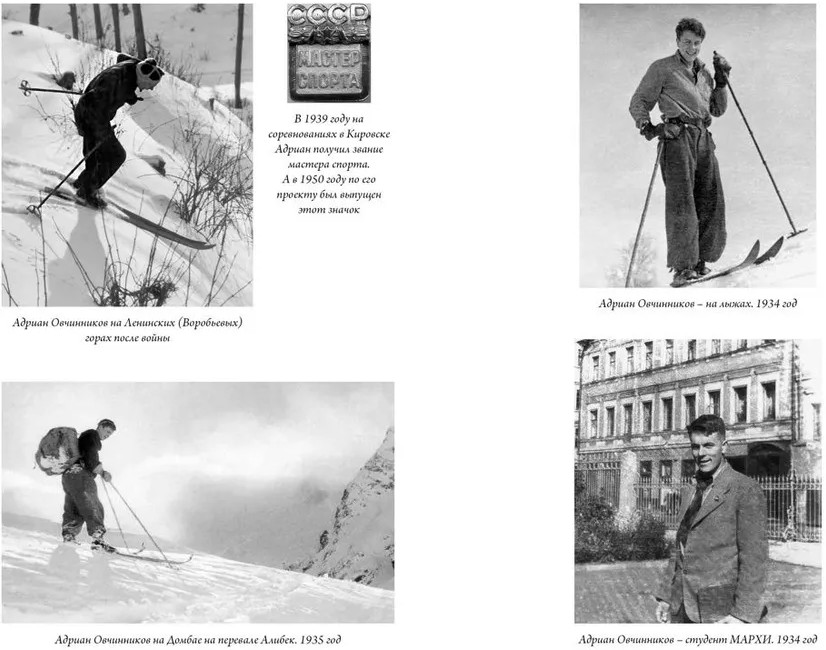 СССР

МАСТЕР СПОРТА

В 1939 году на соревнованиях в Кировске Адриан получил звание мастера спорта. А в 1950 году по его проекту был выпущен этот значок

Адриан Овчинников на Ленинских (Воробьевых) горах после войны

Адриан Овчинников – на лыжах. 1934 год

Адриан Овчинников на Домбае на перевале Алибек. 1935 год

Адриан Овчинников – студент МАРХИ. 1934 год